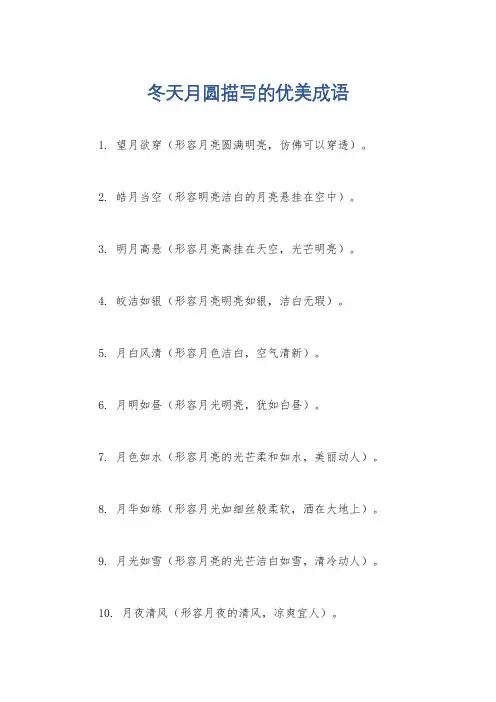 冬天月圆描写的优美成语

1. 望月欲穿（形容月亮圆满明亮，仿佛可以穿透）。

2. 皓月当空（形容明亮洁白的月亮悬挂在空中）。

3. 明月高悬（形容月亮高挂在天空，光芒明亮）。

4. 皎洁如银（形容月亮明亮如银，洁白无瑕）。

5. 月白风清（形容月色洁白，空气清新）。

6. 月明如昼（形容月光明亮，犹如白昼）。

7. 月色如水（形容月亮的光芒柔和如水，美丽动人）。

8. 月华如练（形容月光如细丝般柔软，洒在大地上）。

9. 月光如雪（形容月亮的光芒洁白如雪，清冷动人）。

10. 月夜清风（形容月夜的清风，凉爽宜人）。